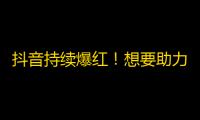 抖音持续爆红！想要助力